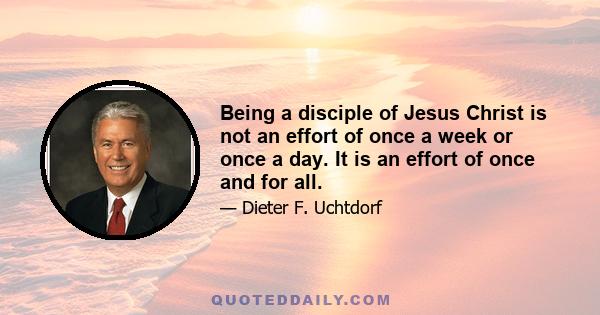 Being a disciple of Jesus Christ is not an effort of once a week or once a day. It is an effort of once and for all.

— Dieter F. Uchtdorf

QUOTEDDAILY.COM